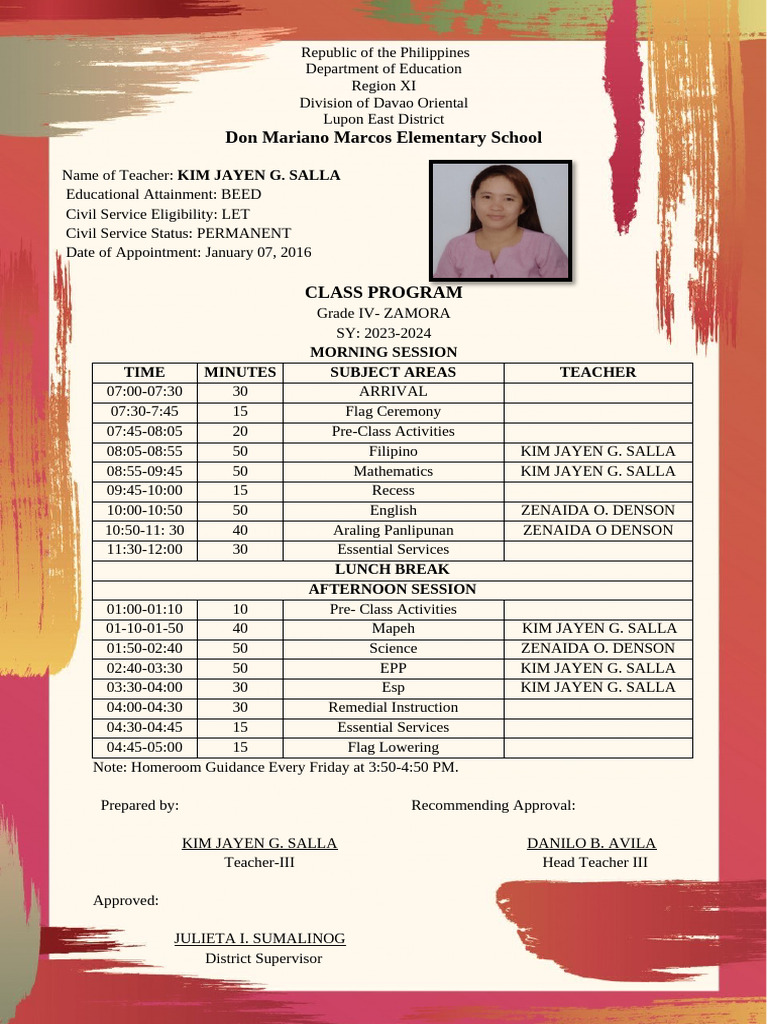 Republic of the Philippines
Department of Education
Region XI
Division of Davao Oriental
Lupon East District
Don Mariano Marcos Elementary School

Name of Teacher: KIM JAYEN G. SALLA
Educational Attainment: BEED
Civil Service Eligibility: LET
Civil Service Status: PERMANENT
Date of Appointment: January 07, 2016

CLASS PROGRAM
Grade IV- ZAMORA
SY: 2023-2024
MORNING SESSION

| TIME | MINUTES | SUBJECT AREAS | TEACHER |
|---|---|---|---|
| 07:00-07:30 | 30 | ARRIVAL | |
| 07:30-7:45 | 15 | Flag Ceremony | |
| 07:45-08:05 | 20 | Pre-Class Activities | |
| 08:05-08:55 | 50 | Filipino | KIM JAYEN G. SALLA |
| 08:55-09:45 | 50 | Mathematics | KIM JAYEN G. SALLA |
| 09:45-10:00 | 15 | Recess | |
| 10:00-10:50 | 50 | English | ZENAIDA O. DENSON |
| 10:50-11: 30 | 40 | Araling Panlipunan | ZENAIDA O DENSON |
| 11:30-12:00 | 30 | Essential Services | |
| LUNCH BREAK | | | |
| AFTERNOON SESSION | | | |
| 01:00-01:10 | 10 | Pre- Class Activities | |
| 01-10-01-50 | 40 | Mapeh | KIM JAYEN G. SALLA |
| 01:50-02:40 | 50 | Science | ZENAIDA O. DENSON |
| 02:40-03:30 | 50 | EPP | KIM JAYEN G. SALLA |
| 03:30-04:00 | 30 | Esp | KIM JAYEN G. SALLA |
| 04:00-04:30 | 30 | Remedial Instruction | |
| 04:30-04:45 | 15 | Essential Services | |
| 04:45-05:00 | 15 | Flag Lowering | |

Note: Homeroom Guidance Every Friday at 3:50-4:50 PM.

Prepared by:

KIM JAYEN G. SALLA
Teacher-III

Recommending Approval:

DANILO B. AVILA
Head Teacher III

Approved:

JULIETA I. SUMALINOG
District Supervisor